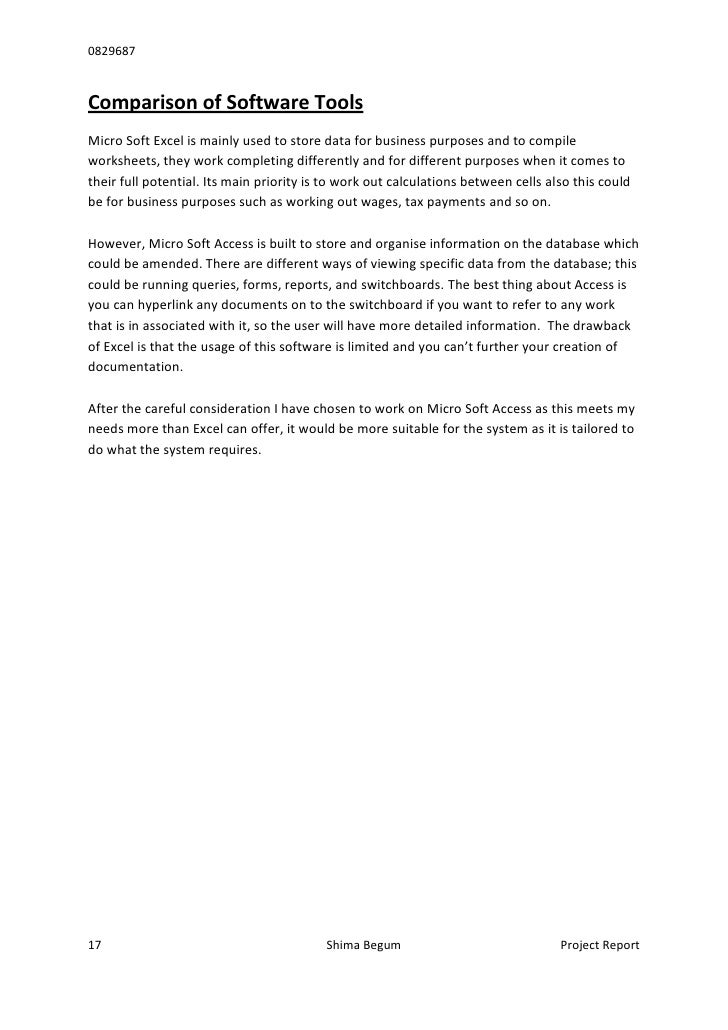 0829687

Comparison of Software Tools

Micro Soft Excel is mainly used to store data for business purposes and to compile worksheets, they work completing differently and for different purposes when it comes to their full potential. Its main priority is to work out calculations between cells also this could be for business purposes such as working out wages, tax payments and so on.

However, Micro Soft Access is built to store and organise information on the database which could be amended. There are different ways of viewing specific data from the database; this could be running queries, forms, reports, and switchboards. The best thing about Access is you can hyperlink any documents on to the switchboard if you want to refer to any work that is in associated with it, so the user will have more detailed information. The drawback of Excel is that the usage of this software is limited and you can't further your creation of documentation.

After the careful consideration I have chosen to work on Micro Soft Access as this meets my needs more than Excel can offer, it would be more suitable for the system as it is tailored to do what the system requires.

17 Shima Begum Project Report